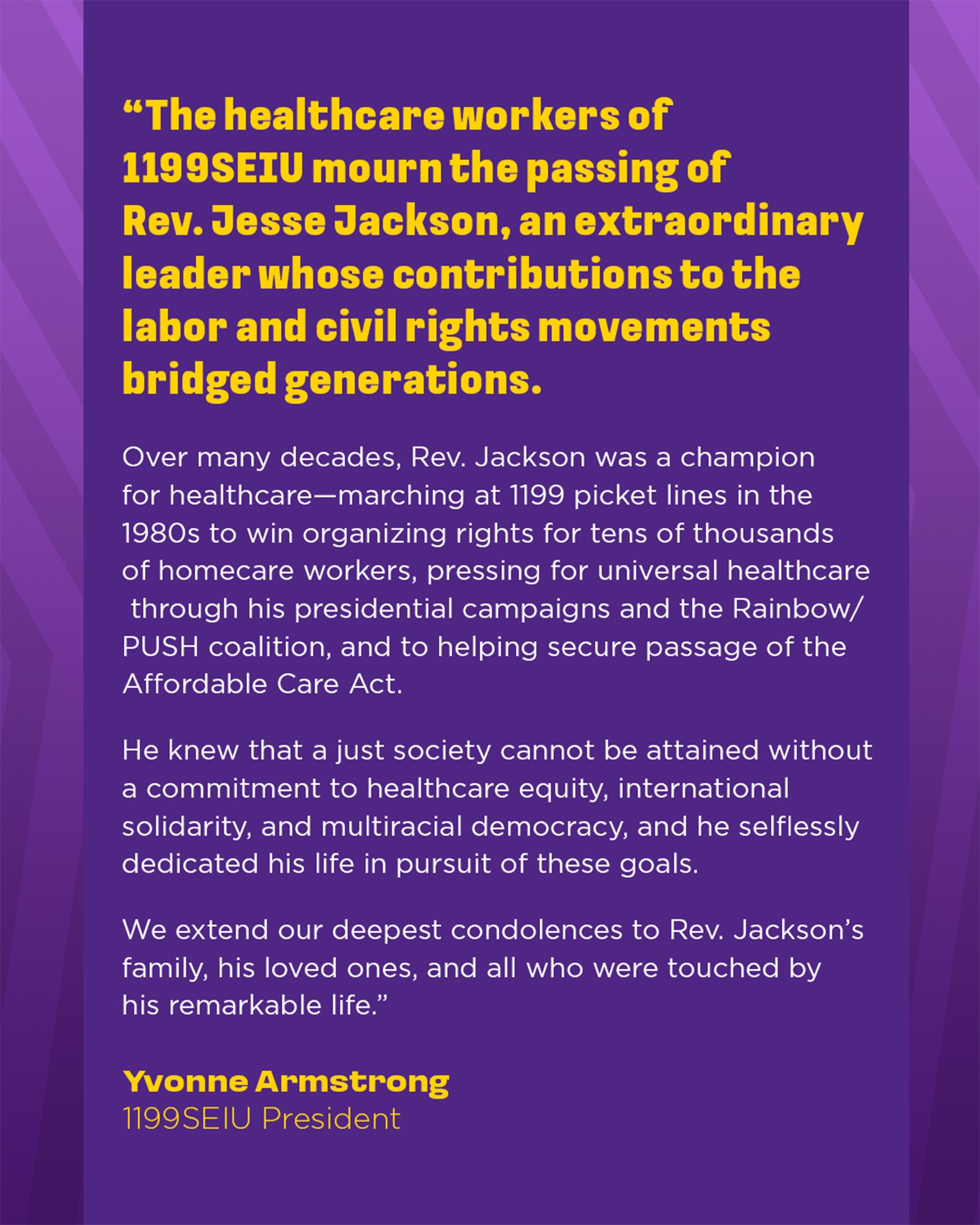 “The healthcare workers of 1199SEIU mourn the passing of Rev. Jesse Jackson, an extraordinary leader whose contributions to the labor and civil rights movements bridged generations.

Over many decades, Rev. Jackson was a champion for healthcare—marching at 1199 picket lines in the 1980s to win organizing rights for tens of thousands of homecare workers, pressing for universal healthcare through his presidential campaigns and the Rainbow/PUSH coalition, and to helping secure passage of the Affordable Care Act.

He knew that a just society cannot be attained without a commitment to healthcare equity, international solidarity, and multiracial democracy, and he selflessly dedicated his life in pursuit of these goals.

We extend our deepest condolences to Rev. Jackson’s family, his loved ones, and all who were touched by his remarkable life.”

Yvonne Armstrong
1199SEIU President